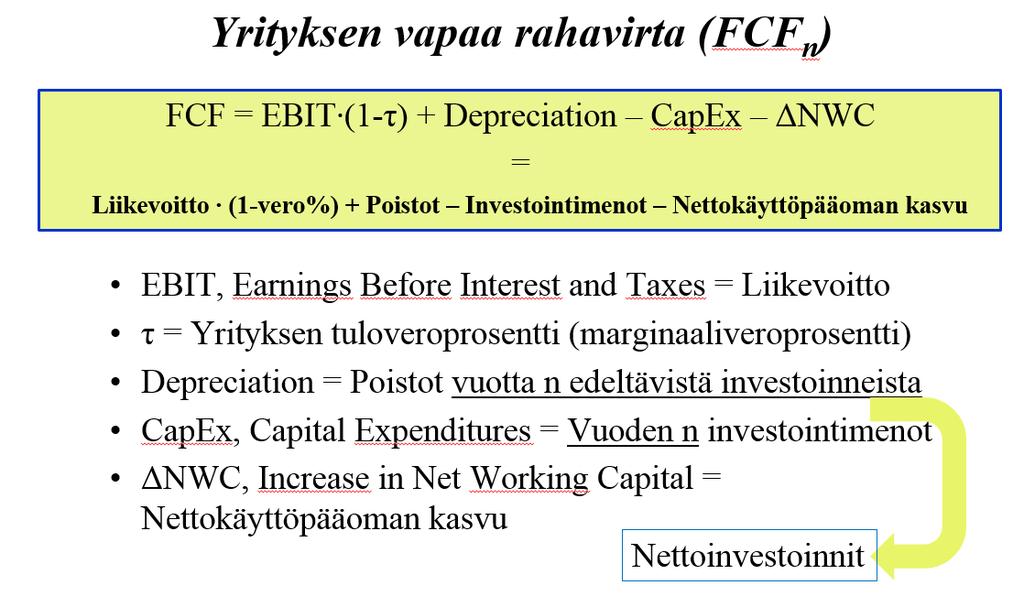 Yrityksen vapaa rahavirta ($FCF_n$)

FCF = EBIT·(1-τ) + Depreciation – CapEx – ΔNWC
=
Liikevoitto · (1-vero%) + Poistot – Investointimenot – Nettokäyttöpääoman kasvu

• EBIT, Earnings Before Interest and Taxes = Liikevoitto
• τ = Yrityksen tuloveroprosentti (marginaaliveroprosentti)
• Depreciation = Poistot vuotta n edeltävistä investoinneista
• CapEx, Capital Expenditures = Vuoden n investointimenot
• ΔNWC, Increase in Net Working Capital = Nettokäyttöpääoman kasvu

Nettoinvestoinnit